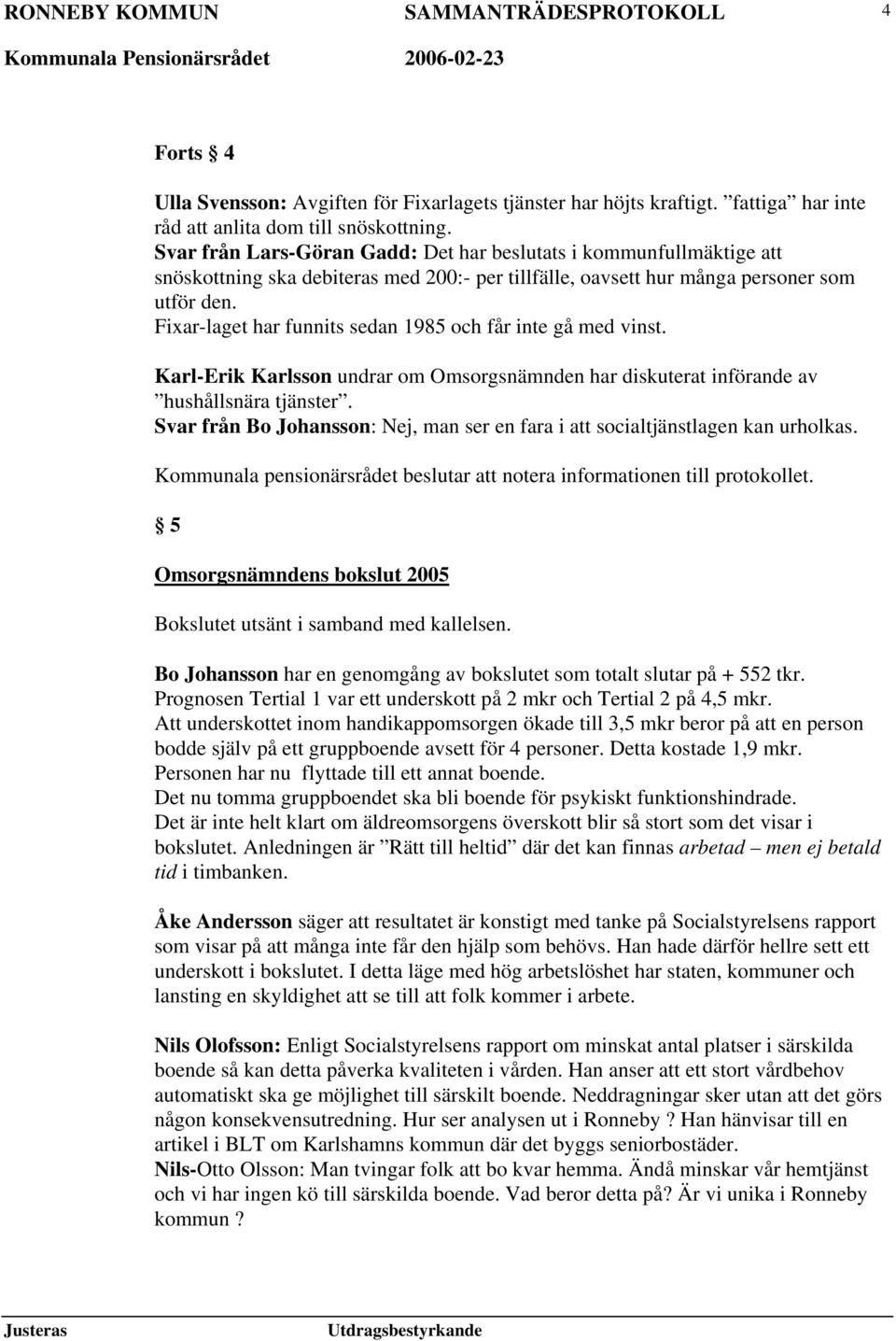 RONNEBY KOMMUN SAMMANTRÄDESPROTOKOLL 4
Kommunala Pensionärsrådet 2006-02-23

Forts § 4

Ulla Svensson: Avgiften för Fixarlagets tjänster har höjts kraftigt. ”fattiga” har inte råd att anlita dom till snöskottning.
Svar från Lars-Göran Gadd: Det har beslutats i kommunfullmäktige att snöskottning ska debiteras med 200:- per tillfälle, oavsett hur många personer som utför den.
Fixar-laget har funnits sedan 1985 och får inte gå med vinst.

Karl-Erik Karlsson undrar om Omsorgsnämnden har diskuterat införande av ”hushållsnära tjänster”.
Svar från Bo Johansson: Nej, man ser en fara i att socialtjänstlagen kan urholkas.

Kommunala pensionärsrådet beslutar att notera informationen till protokollet.

§ 5

Omsorgsnämndens bokslut 2005

Bokslutet utsänt i samband med kallelsen.

Bo Johansson har en genomgång av bokslutet som totalt slutar på + 552 tkr.
Prognosen Tertial 1 var ett underskott på 2 mkr och Tertial 2 på 4,5 mkr.
Att underskottet inom handikappomsorgen ökade till 3,5 mkr beror på att en person bodde själv på ett gruppboende avsett för 4 personer. Detta kostade 1,9 mkr.
Personen har nu flyttade till ett annat boende.
Det nu tomma gruppboendet ska bli boende för psykiskt funktionshindrade.
Det är inte helt klart om äldreomsorgens överskott blir så stort som det visar i bokslutet. Anledningen är ”Rätt till heltid” där det kan finnas arbetad – men ej betald tid i timbanken.

Åke Andersson säger att resultatet är konstigt med tanke på Socialstyrelsens rapport som visar på att många inte får den hjälp som behövs. Han hade därför hellre sett ett underskott i bokslutet. I detta läge med hög arbetslöshet har staten, kommuner och lansting en skyldighet att se till att folk kommer i arbete.

Nils Olofsson: Enligt Socialstyrelsens rapport om minskat antal platser i särskilda boende så kan detta påverka kvaliteten i vården. Han anser att ett stort vårdbehov automatiskt ska ge möjlighet till särskilt boende. Neddragningar sker utan att det görs någon konsekvensutredning. Hur ser analysen ut i Ronneby ? Han hänvisar till en artikel i BLT om Karlshamns kommun där det byggs seniorbostäder.
Nils-Otto Olsson: Man tvingar folk att bo kvar hemma. Ändå minskar vår hemtjänst och vi har ingen kö till särskilda boende. Vad beror detta på? Är vi unika i Ronneby kommun ?

Justeras Utdragsbestyrkande